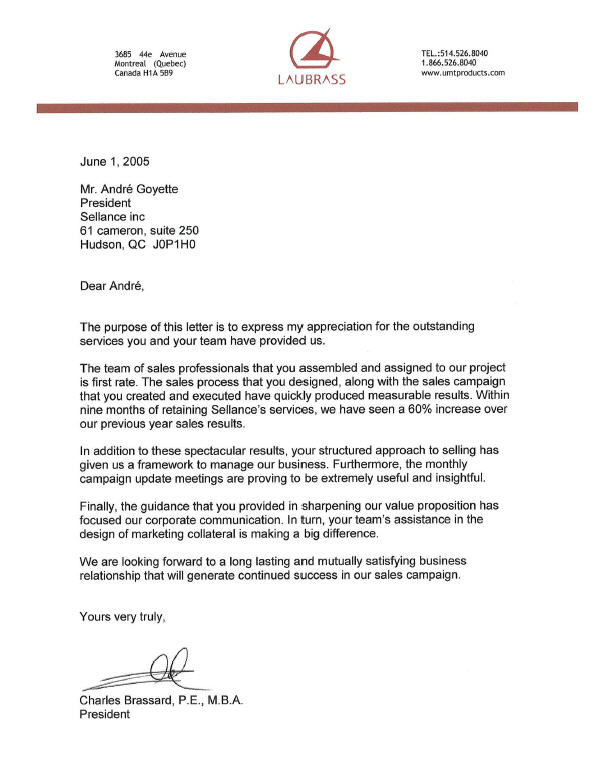 3685 44e Avenue
Montreal (Quebec)
Canada H1A 5B9

LAUBRASS

TEL.:514.526.8040
1.866.526.8040
www.umtproducts.com

June 1, 2005

Mr. André Goyette
President
Sellance inc
61 cameron, suite 250
Hudson, QC J0P1H0

Dear André,

The purpose of this letter is to express my appreciation for the outstanding services you and your team have provided us.

The team of sales professionals that you assembled and assigned to our project is first rate. The sales process that you designed, along with the sales campaign that you created and executed have quickly produced measurable results. Within nine months of retaining Sellance's services, we have seen a 60% increase over our previous year sales results.

In addition to these spectacular results, your structured approach to selling has given us a framework to manage our business. Furthermore, the monthly campaign update meetings are proving to be extremely useful and insightful.

Finally, the guidance that you provided in sharpening our value proposition has focused our corporate communication. In turn, your team's assistance in the design of marketing collateral is making a big difference.

We are looking forward to a long lasting and mutually satisfying business relationship that will generate continued success in our sales campaign.

Yours very truly,

Charles Brassard, P.E., M.B.A.
President